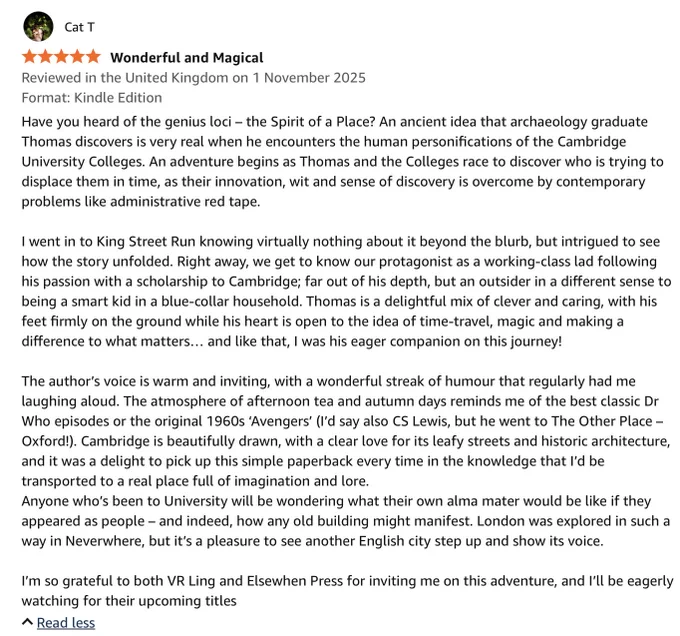 Cat T

Wonderful and Magical

Reviewed in the United Kingdom on 1 November 2025

Format: Kindle Edition

Have you heard of the genius loci – the Spirit of a Place? An ancient idea that archaeology graduate Thomas discovers is very real when he encounters the human personifications of the Cambridge University Colleges. An adventure begins as Thomas and the Colleges race to discover who is trying to displace them in time, as their innovation, wit and sense of discovery is overcome by contemporary problems like administrative red tape.

I went in to King Street Run knowing virtually nothing about it beyond the blurb, but intrigued to see how the story unfolded. Right away, we get to know our protagonist as a working-class lad following his passion with a scholarship to Cambridge; far out of his depth, but an outsider in a different sense to being a smart kid in a blue-collar household. Thomas is a delightful mix of clever and caring, with his feet firmly on the ground while his heart is open to the idea of time-travel, magic and making a difference to what matters… and like that, I was his eager companion on this journey!

The author's voice is warm and inviting, with a wonderful streak of humour that regularly had me laughing aloud. The atmosphere of afternoon tea and autumn days reminds me of the best classic Dr Who episodes or the original 1960s 'Avengers' (I'd say also CS Lewis, but he went to The Other Place – Oxford!). Cambridge is beautifully drawn, with a clear love for its leafy streets and historic architecture, and it was a delight to pick up this simple paperback every time in the knowledge that I'd be transported to a real place full of imagination and lore.
Anyone who's been to University will be wondering what their own alma mater would be like if they appeared as people – and indeed, how any old building might manifest. London was explored in such a way in Neverwhere, but it's a pleasure to see another English city step up and show its voice.

I'm so grateful to both VR Ling and Elsewhen Press for inviting me on this adventure, and I'll be eagerly watching for their upcoming titles

Read less